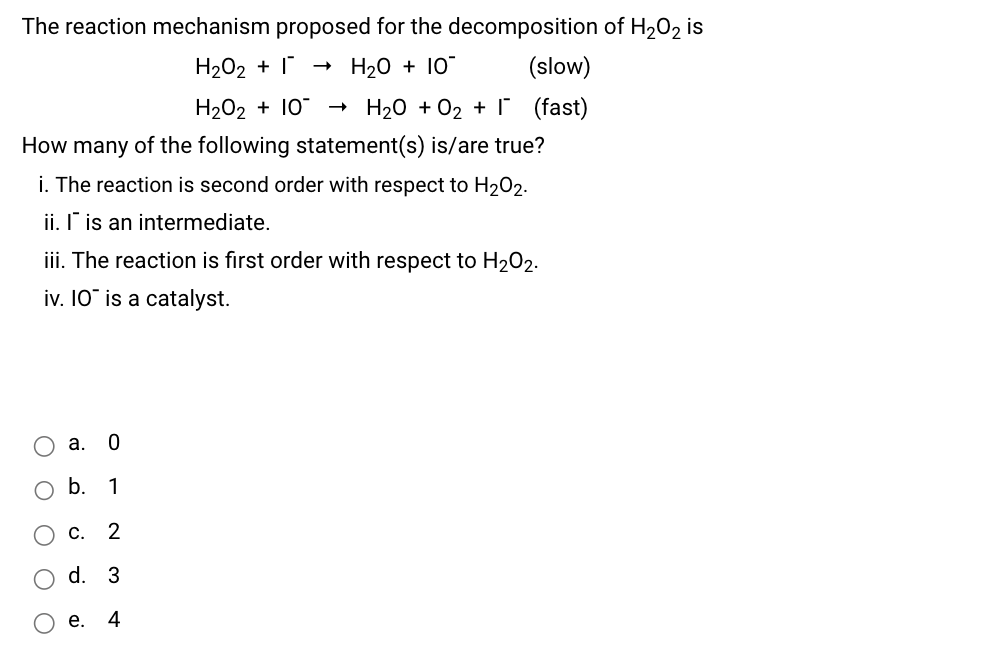 The reaction mechanism proposed for the decomposition of $H_2O_2$ is

$H_2O_2 + I^- \rightarrow H_2O + IO^-$ (slow)

$H_2O_2 + IO^- \rightarrow H_2O + O_2 + I^-$ (fast)

How many of the following statement(s) is/are true?

i. The reaction is second order with respect to $H_2O_2$.

ii. $I^-$ is an intermediate.

iii. The reaction is first order with respect to $H_2O_2$.

iv. $IO^-$ is a catalyst.

a. 0

b. 1

c. 2

d. 3

e. 4